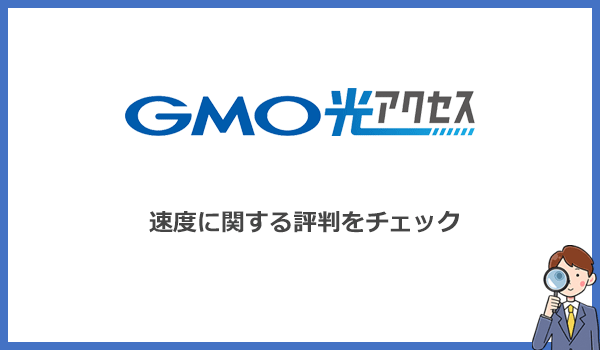 GMO光アクセス

速度に関する評判をチェック